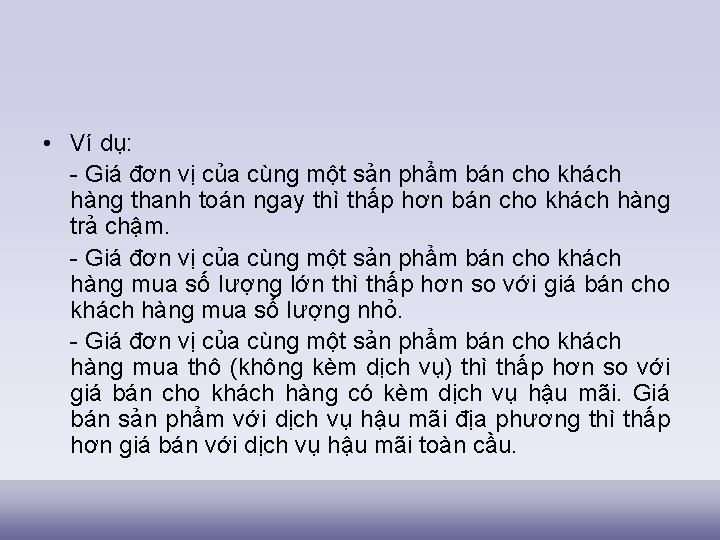 • Ví dụ:

- Giá đơn vị của cùng một sản phẩm bán cho khách hàng thanh toán ngay thì thấp hơn bán cho khách hàng trả chậm.

- Giá đơn vị của cùng một sản phẩm bán cho khách hàng mua số lượng lớn thì thấp hơn so với giá bán cho khách hàng mua số lượng nhỏ.

- Giá đơn vị của cùng một sản phẩm bán cho khách hàng mua thô (không kèm dịch vụ) thì thấp hơn so với giá bán cho khách hàng có kèm dịch vụ hậu mãi. Giá bán sản phẩm với dịch vụ hậu mãi địa phương thì thấp hơn giá bán với dịch vụ hậu mãi toàn cầu.